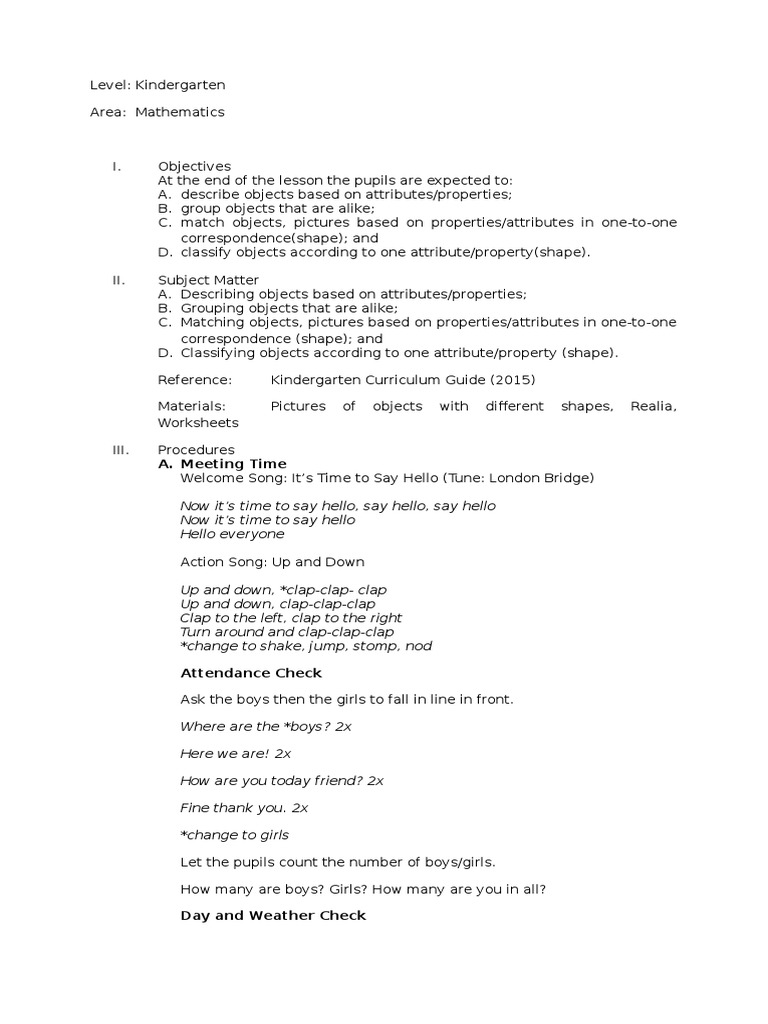 Level: Kindergarten

Area: Mathematics

I. Objectives
At the end of the lesson the pupils are expected to:
A. describe objects based on attributes/properties;
B. group objects that are alike;
C. match objects, pictures based on properties/attributes in one-to-one correspondence(shape); and
D. classify objects according to one attribute/property(shape).

II. Subject Matter
A. Describing objects based on attributes/properties;
B. Grouping objects that are alike;
C. Matching objects, pictures based on properties/attributes in one-to-one correspondence (shape); and
D. Classifying objects according to one attribute/property (shape).

Reference: Kindergarten Curriculum Guide (2015)

Materials: Pictures of objects with different shapes, Realia, Worksheets

III. Procedures
A. Meeting Time
Welcome Song: It's Time to Say Hello (Tune: London Bridge)

Now it's time to say hello, say hello, say hello
Now it's time to say hello
Hello everyone

Action Song: Up and Down

Up and down, *clap-clap- clap
Up and down, clap-clap-clap
Clap to the left, clap to the right
Turn around and clap-clap-clap
*change to shake, jump, stomp, nod

Attendance Check

Ask the boys then the girls to fall in line in front.

Where are the *boys? 2x

Here we are! 2x

How are you today friend? 2x

Fine thank you. 2x

*change to girls

Let the pupils count the number of boys/girls.

How many are boys? Girls? How many are you in all?

Day and Weather Check